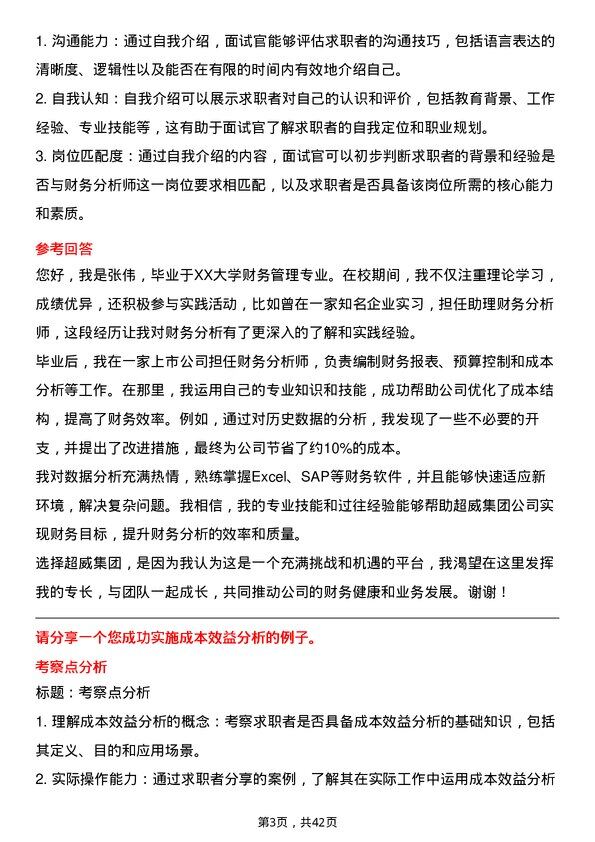 1. 沟通能力：通过自我介绍，面试官能够评估求职者的沟通技巧，包括语言表达的清晰度、逻辑性以及能否在有限的时间内有效地介绍自己。

2. 自我认知：自我介绍可以展示求职者对自己的认识和评价，包括教育背景、工作经验、专业技能等，这有助于面试官了解求职者的自我定位和职业规划。

3. 岗位匹配度：通过自我介绍的内容，面试官可以初步判断求职者的背景和经验是否与财务分析师这一岗位要求相匹配，以及求职者是否具备该岗位所需的核心能力和素质。

参考回答

您好，我是张伟，毕业于XX大学财务管理专业。在校期间，我不仅注重理论学习，成绩优异，还积极参与实践活动，比如曾在一家知名企业实习，担任助理财务分析师，这段经历让我对财务分析有了更深入的了解和实践经验。

毕业后，我在一家上市公司担任财务分析师，负责编制财务报表、预算控制和成本分析等工作。在那里，我运用自己的专业知识和技能，成功帮助公司优化了成本结构，提高了财务效率。例如，通过对历史数据的分析，我发现了一些不必要的开支，并提出了改进措施，最终为公司节省了约10%的成本。

我对数据分析充满热情，熟练掌握Excel、SAP等财务软件，并且能够快速适应新环境，解决复杂问题。我相信，我的专业技能和过往经验能够帮助超威集团公司实现财务目标，提升财务分析的效率和质量。

选择超威集团，是因为我认为这是一个充满挑战和机遇的平台，我渴望在这里发挥我的专长，与团队一起成长，共同推动公司的财务健康和业务发展。谢谢！

请分享一个您成功实施成本效益分析的例子。

考察点分析

标题：考察点分析

1. 理解成本效益分析的概念：考察求职者是否具备成本效益分析的基础知识，包括其定义、目的和应用场景。

2. 实际操作能力：通过求职者分享的案例，了解其在实际工作中运用成本效益分析

第3页，共42页